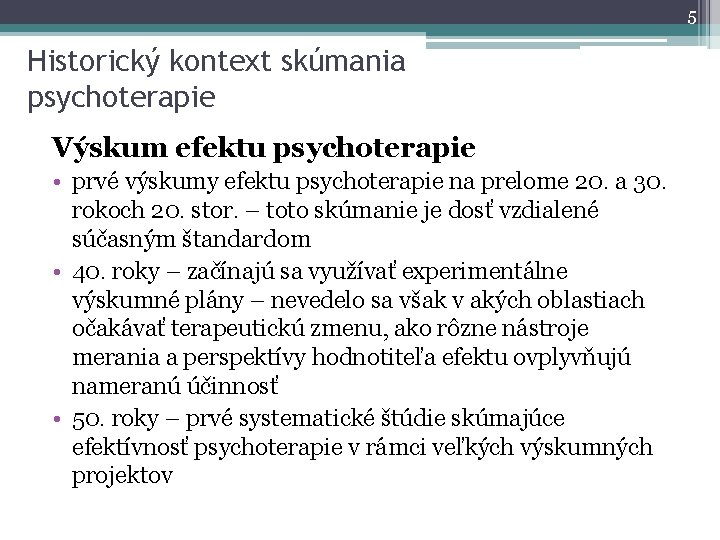 5

Historický kontext skúmania psychoterapie

Výskum efektu psychoterapie

• prvé výskumy efektu psychoterapie na prelome 20. a 30. rokoch 20. stor. – toto skúmanie je dosť vzdialené súčasným štandardom
• 40. roky – začínajú sa využívať experimentálne výskumné plány – nevedelo sa však v akých oblastiach očakávať terapeutickú zmenu, ako rôzne nástroje merania a perspektívy hodnotiteľa efektu ovplyvňujú nameranú účinnosť
• 50. roky – prvé systematické štúdie skúmajúce efektívnosť psychoterapie v rámci veľkých výskumných projektov